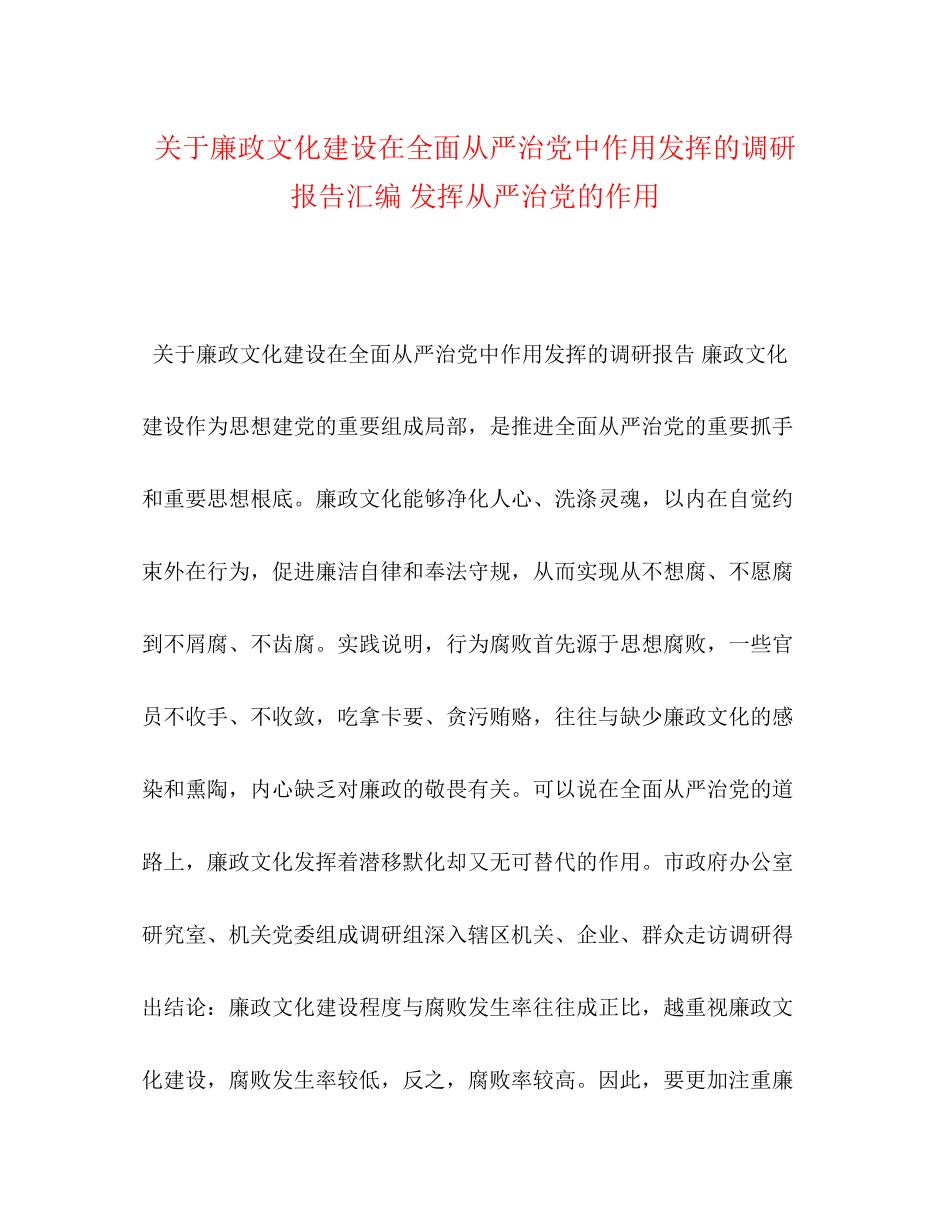 关于廉政文化建设在全面从严治党中作用发挥的调研报告汇编 发挥从严治党的作用

关于廉政文化建设在全面从严治党中作用发挥的调研报告 廉政文化建设作为思想建党的重要组成局部，是推进全面从严治党的重要抓手和重要思想根底。廉政文化能够净化人心、洗涤灵魂，以内在自觉约束外在行为，促进廉洁自律和奉法守规，从而实现从不想腐、不愿腐到不屑腐、不齿腐。实践说明，行为腐败首先源于思想腐败，一些官员不收手、不收敛，吃拿卡要、贪污贿赂，往往与缺少廉政文化的感染和熏陶，内心缺乏对廉政的敬畏有关。可以说在全面从严治党的道路上，廉政文化发挥着潜移默化却又无可替代的作用。市政府办公室研究室、机关党委组成调研组深入辖区机关、企业、群众走访调研得出结论：廉政文化建设程度与腐败发生率往往成正比，越重视廉政文化建设，腐败发生率较低，反之，腐败率较高。因此，要更加注重廉